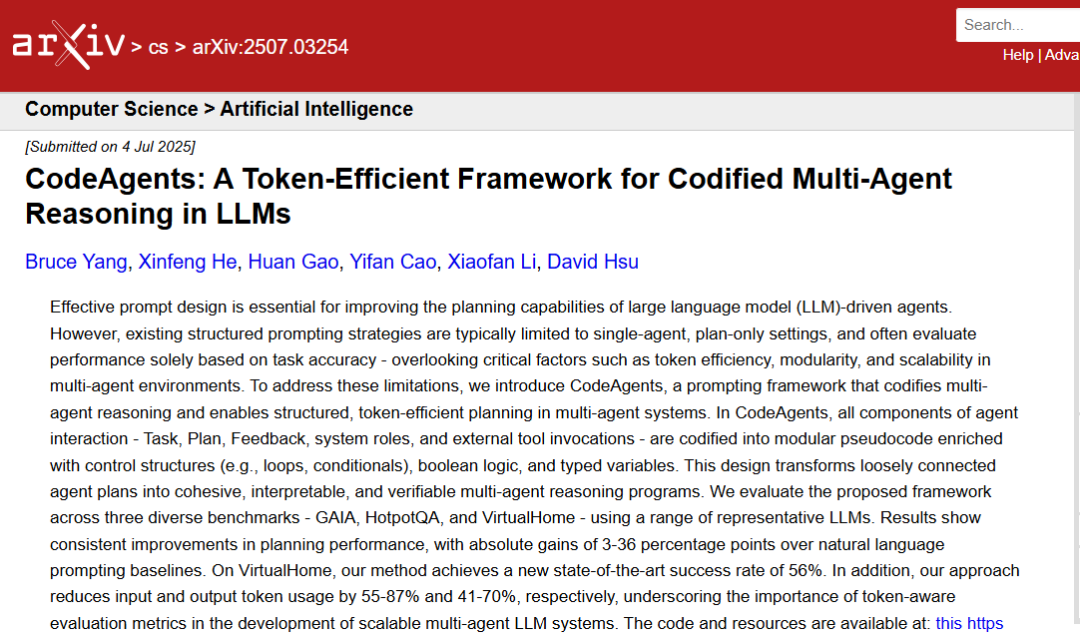 arXiv > cs > arXiv:2507.03254

Search...

Help | Adva

Computer Science > Artificial Intelligence

[Submitted on 4 Jul 2025]

CodeAgents: A Token-Efficient Framework for Codified Multi-Agent Reasoning in LLMs

Bruce Yang, Xinfeng He, Huan Gao, Yifan Cao, Xiaofan Li, David Hsu

Effective prompt design is essential for improving the planning capabilities of large language model (LLM)-driven agents. However, existing structured prompting strategies are typically limited to single-agent, plan-only settings, and often evaluate performance solely based on task accuracy - overlooking critical factors such as token efficiency, modularity, and scalability in multi-agent environments. To address these limitations, we introduce CodeAgents, a prompting framework that codifies multi-agent reasoning and enables structured, token-efficient planning in multi-agent systems. In CodeAgents, all components of agent interaction - Task, Plan, Feedback, system roles, and external tool invocations - are codified into modular pseudocode enriched with control structures (e.g., loops, conditionals), boolean logic, and typed variables. This design transforms loosely connected agent plans into cohesive, interpretable, and verifiable multi-agent reasoning programs. We evaluate the proposed framework across three diverse benchmarks - GAIA, HotpotQA, and VirtualHome - using a range of representative LLMs. Results show consistent improvements in planning performance, with absolute gains of 3-36 percentage points over natural language prompting baselines. On VirtualHome, our method achieves a new state-of-the-art success rate of 56%. In addition, our approach reduces input and output token usage by 55-87% and 41-70%, respectively, underscoring the importance of token-aware evaluation metrics in the development of scalable multi-agent LLM systems. The code and resources are available at: this https